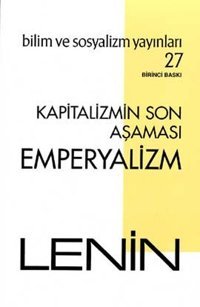 bilim ve sosyalizm yayınları
27
BİRİNCİ BASKI

KAPİTALİZMİN SON AŞAMASI
EMPERYALİZM

LENİN